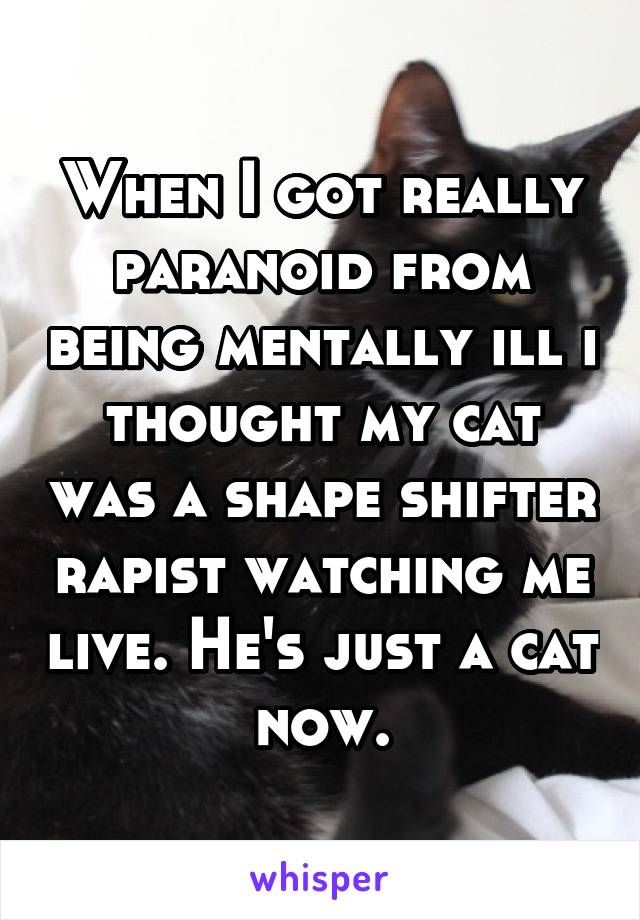 When I got really paranoid from being mentally ill i thought my cat was a shape shifter rapist watching me live. He's just a cat now.

whisper